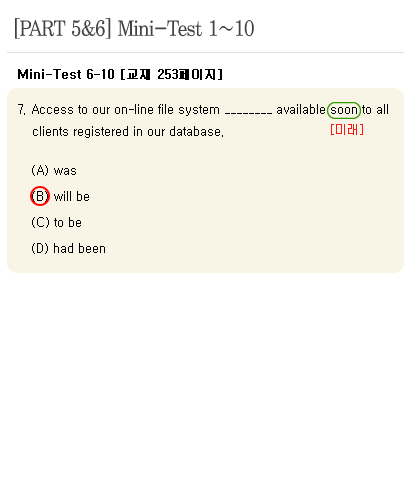 [PART 5&6] Mini-Test 1~10

Mini-Test 6-10 [교재 253페이지]

7. Access to our on-line file system ____ available soon to all clients registered in our database.

[미래]

(A) was

(B) will be

(C) to be

(D) had been